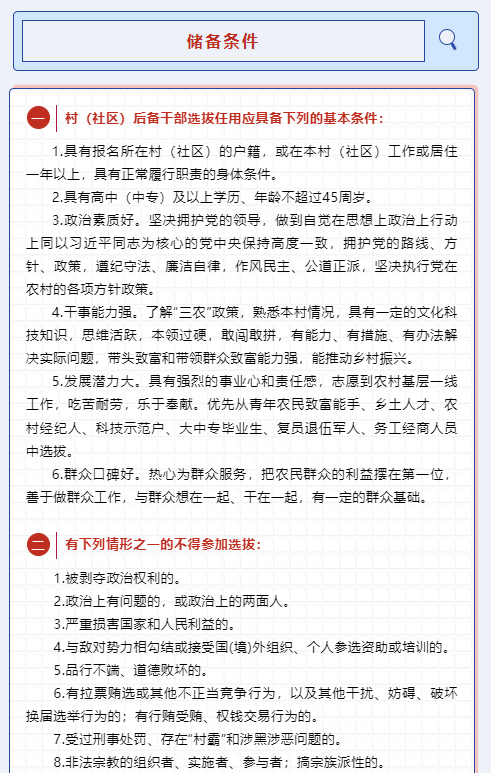 储备条件

一 村（社区）后备干部选拔任用应具备下列的基本条件：

1.具有报名所在村（社区）的户籍，或在本村（社区）工作或居住一年以上，具有正常履行职责的身体条件。

2.具有高中（中专）及以上学历、年龄不超过45周岁。

3.政治素质好。坚决拥护党的领导，做到自觉在思想上政治上行动上同以习近平同志为核心的党中央保持高度一致，拥护党的路线、方针、政策，遵纪守法、廉洁自律，作风民主、公道正派，坚决执行党在农村的各项方针政策。

4.干事能力强。了解“三农”政策，熟悉本村情况，具有一定的文化科技知识，思维活跃，本领过硬，敢闯敢拼，有能力、有措施、有办法解决实际问题，带头致富和带领群众致富能力强，能推动乡村振兴。

5.发展潜力大。具有强烈的事业心和责任感，志愿到农村基层一线工作，吃苦耐劳，乐于奉献。优先从青年农民致富能手、乡土人才、农村经纪人、科技示范户、大中专毕业生、复员退伍军人、务工经商人员中选拔。

6.群众口碑好。热心为群众服务，把农民群众的利益摆在第一位，善于做群众工作，与群众想在一起、干在一起，有一定的群众基础。

二 有下列情形之一的不得参加选拔：

1.被剥夺政治权利的。

2.政治上有问题的，或政治上的两面人。

3.严重损害国家和人民利益的。

4.与敌对势力相勾结或接受国(境)外组织、个人参选资助或培训的。

5.品行不端、道德败坏的。

6.有拉票贿选或其他不正当竞争行为，以及其他干扰、妨碍、破坏换届选举行为的；有行贿受贿、权钱交易行为的。

7.受过刑事处罚、存在“村霸”和涉黑涉恶问题的。

8.非法宗教的组织者、实施者、参与者；搞宗族派性的。